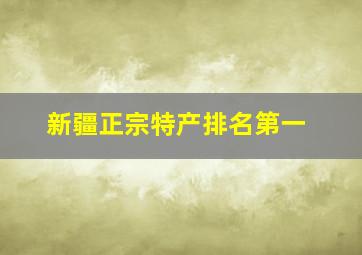 新疆正宗特产排名第一